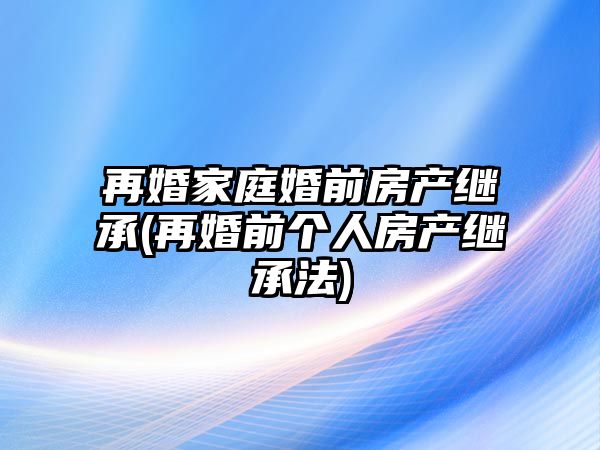 再婚家庭婚前房产继承(再婚前个人房产继承法)